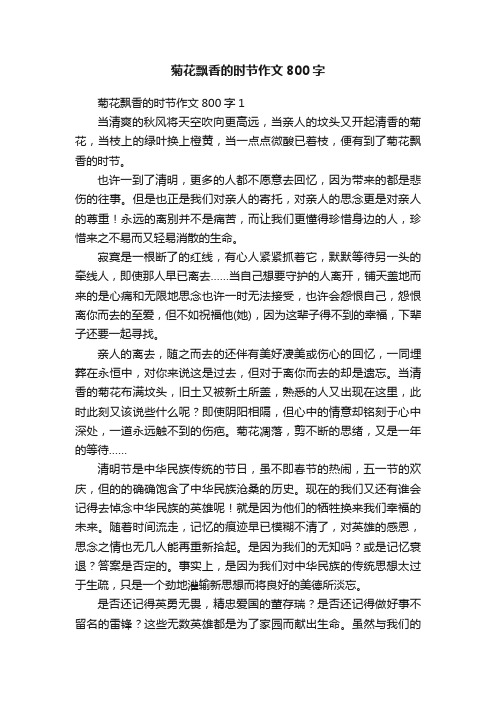 菊花飘香的时节作文 800 字

菊花飘香的时节作文 800 字 1

当清爽的秋风将天空吹向更高远，当亲人的坟头又开起清香的菊花，当枝上的绿叶换上橙黄，当一点点微酸已着枝，便有到了菊花飘香的时节。

也许一到了清明，更多的人都不愿意去回忆，因为带来的都是悲伤的往事。但是也正是我们对亲人的寄托，对亲人的思念更是对亲人的尊重！永远的离别并不是痛苦，而让我们更懂得珍惜身边的人，珍惜来之不易而又轻易消散的生命。

寂寞是一根断了的红线，有心人紧紧抓着它，默默等待另一头的牵线人，即使那人早已离去……当自己想要守护的人离开，铺天盖地而来的是心痛和无限地思念也许一时无法接受，也许会怨恨自己，怨恨离你而去的至爱，但不如祝福他(她)，因为这辈子得不到的幸福，下辈子还要一起寻找。

亲人的离去，随之而去的还伴有美好凄美或伤心的回忆，一同埋葬在永恒中，对你来说这是过去，但对于离你而去的却是遗忘。当清香的菊花布满坟头，旧土又被新土所盖，熟悉的人又出现在这里，此时此刻又该说些什么呢？即使阴阳相隔，但心中的情意却铭刻于心中深处，一道永远触不到的伤疤。菊花凋落，剪不断的思绪，又是一年的等待……

清明节是中华民族传统的节日，虽不即春节的热闹，五一节的欢庆，但的的确确饱含了中华民族沧桑的历史。现在的我们又还有谁会记得去悼念中华民族的英雄呢！就是因为他们的牺牲换来我们幸福的未来。随着时间流走，记忆的痕迹早已模糊不清了，对英雄的感恩，思念之情也无几人能再重新拾起。是因为我们的无知吗？或是记忆衰退？答案是否定的。事实上，是因为我们对中华民族的传统思想太过于生疏，只是一个劲地灌输新思想而将良好的美德所淡忘。

是否还记得英勇无畏，精忠爱国的董存瑞？是否还记得做好事不留名的雷锋？这些无数英雄都是为了家园而献出生命。虽然与我们的